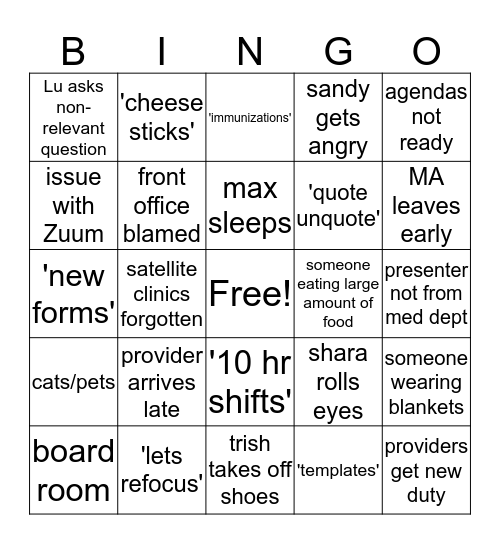 | B | I | N | G | O |
|---|---|---|---|---|
| Lu asks non-relevant question | 'cheese sticks' | 'immunizations' | sandy gets angry | agendas not ready |
| issue with Zuum | front office blamed | max sleeps | 'quote unquote' | MA leaves early |
| 'new forms' | satellite clinics forgotten | Free! | someone eating large amount of food | presenter not from med dept |
| cats/pets | provider arrives late | '10 hr shifts' | shara rolls eyes | someone wearing blankets |
| board room | 'lets refocus' | trish takes off shoes | 'templates' | providers get new duty |